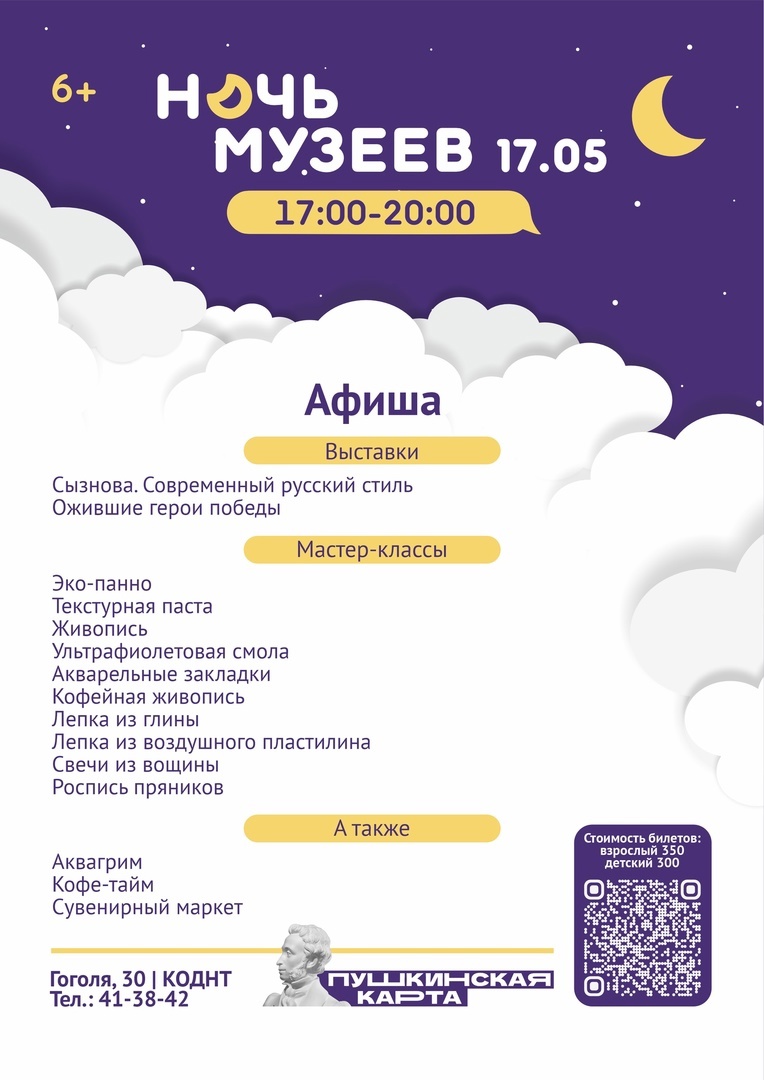 6+

НОЧЬ МУЗЕЕВ 17.05

17:00-20:00

Афиша

Выставки

Сызнова. Современный русский стиль
Ожившие герои победы

Мастер-классы

Эко-панно
Текстурная паста
Живопись
Ультрафиолетовая смола
Акварельные закладки
Кофейная живопись
Лепка из глины
Лепка из воздушного пластилина
Свечи из вощины
Роспись пряников

А также

Аквагрим
Кофе-тайм
Сувенирный маркет

Стоимость билетов:
взрослый 350
детский 300

Гоголя, 30 | КОДНТ
Тел.: 41-38-42

ПУШКИНСКАЯ КАРТА